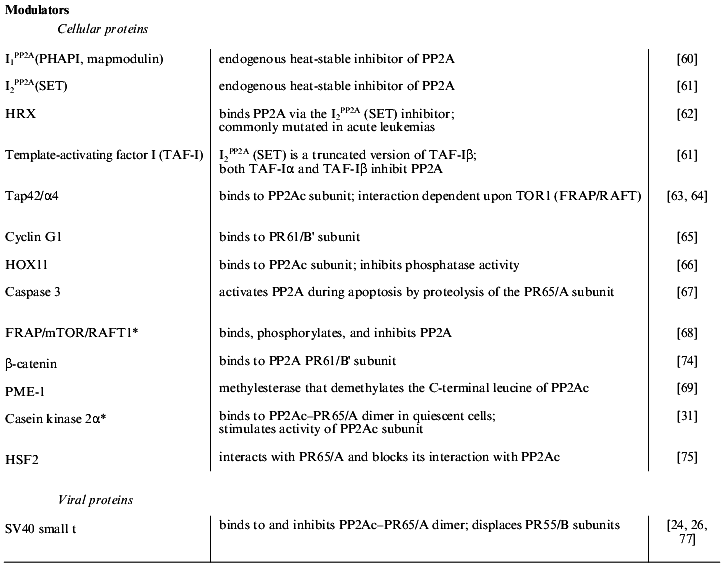 **Modulators**

*Cellular proteins*

| | | |
|---|---|---|
| $I_1^{PP2A}$(PHAPI, mapmodulin) | endogenous heat-stable inhibitor of PP2A | [60] |
| $I_2^{PP2A}$(SET) | endogenous heat-stable inhibitor of PP2A | [61] |
| HRX | binds PP2A via the $I_2^{PP2A}$ (SET) inhibitor; commonly mutated in acute leukemias | [62] |
| Template-activating factor I (TAF-I) | $I_2^{PP2A}$ (SET) is a truncated version of TAF-Iβ; both TAF-Iα and TAF-Iβ inhibit PP2A | [61] |
| Tap42/α4 | binds to PP2Ac subunit; interaction dependent upon TOR1 (FRAP/RAFT) | [63, 64] |
| Cyclin G1 | binds to PR61/B' subunit | [65] |
| HOX11 | binds to PP2Ac subunit; inhibits phosphatase activity | [66] |
| Caspase 3 | activates PP2A during apoptosis by proteolysis of the PR65/A subunit | [67] |
| FRAP/mTOR/RAFT1* | binds, phosphorylates, and inhibits PP2A | [68] |
| β-catenin | binds to PP2A PR61/B' subunit | [74] |
| PME-1 | methylesterase that demethylates the C-terminal leucine of PP2Ac | [69] |
| Casein kinase 2α* | binds to PP2Ac–PR65/A dimer in quiescent cells; stimulates activity of PP2Ac subunit | [31] |
| HSF2 | interacts with PR65/A and blocks its interaction with PP2Ac | [75] |

*Viral proteins*

| | | |
|---|---|---|
| SV40 small t | binds to and inhibits PP2Ac–PR65/A dimer; displaces PR55/B subunits | [24, 26, 77] |